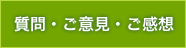 質問・ご意見・ご感想